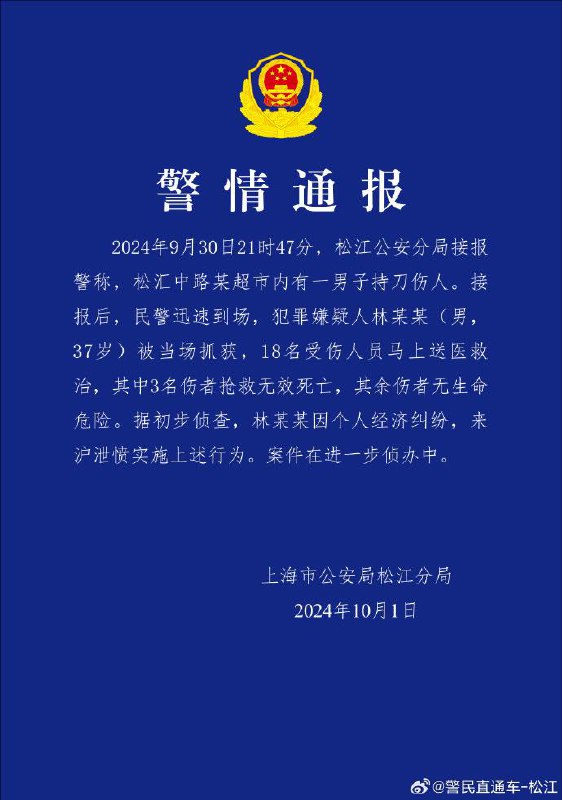 警情通报

2024年9月30日21时47分，松江公安分局接报警称，松汇中路某超市内有一男子持刀伤人。接报后，民警迅速到场，犯罪嫌疑人林某某（男，37岁）被当场抓获，18名受伤人员马上送医救治，其中3名伤者抢救无效死亡，其余伤者无生命危险。据初步侦查，林某某因个人经济纠纷，来沪泄愤实施上述行为。案件在进一步侦办中。

上海市公安局松江分局
2024年10月1日

@警民直通车-松江